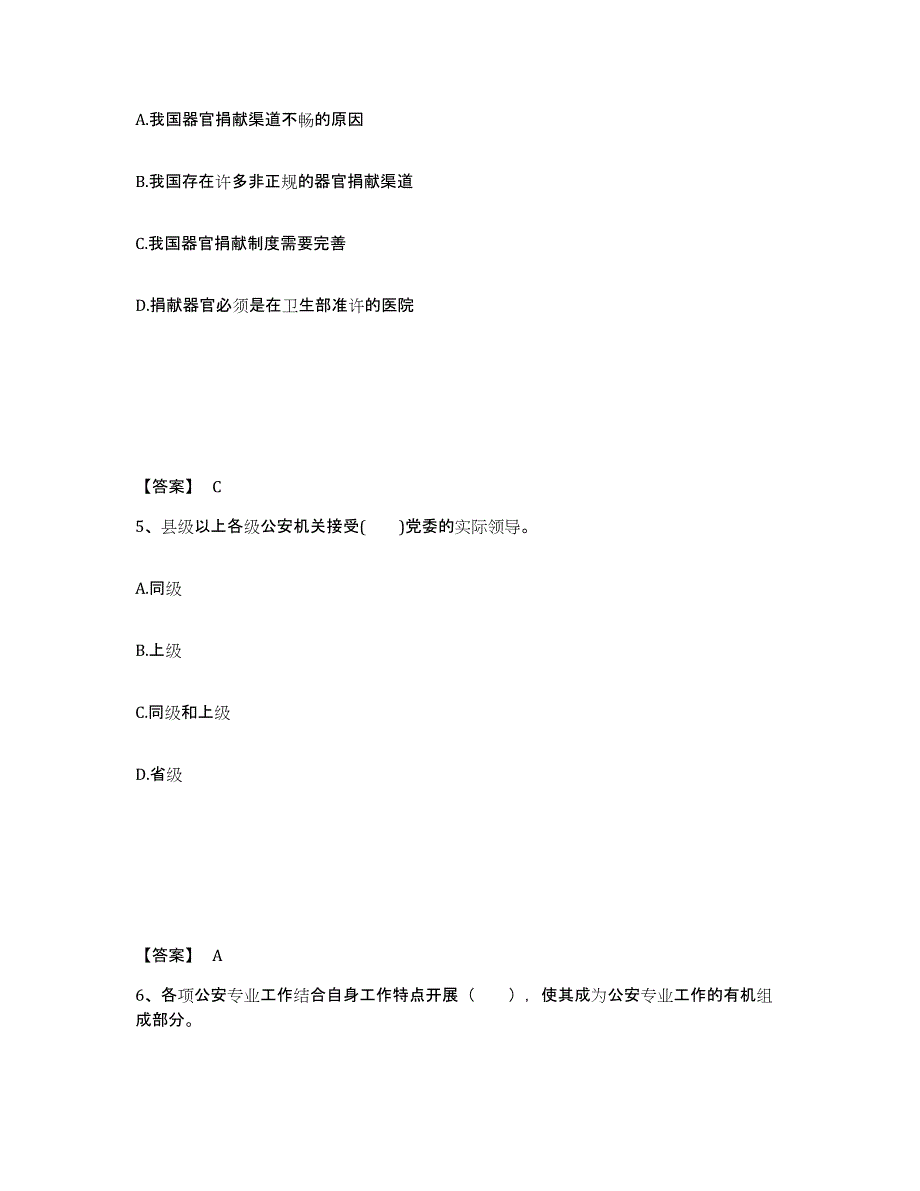 A.我国器官捐献渠道不畅的原因

B.我国存在许多非正规的器官捐献渠道

C.我国器官捐献制度需要完善

D.捐献器官必须是在卫生部准许的医院

【答案】 C

5、县级以上各级公安机关接受(　　)党委的实际领导。

A.同级

B.上级

C.同级和上级

D.省级

【答案】 A

6、各项公安专业工作结合自身工作特点开展（　　），使其成为公安专业工作的有机组成部分。